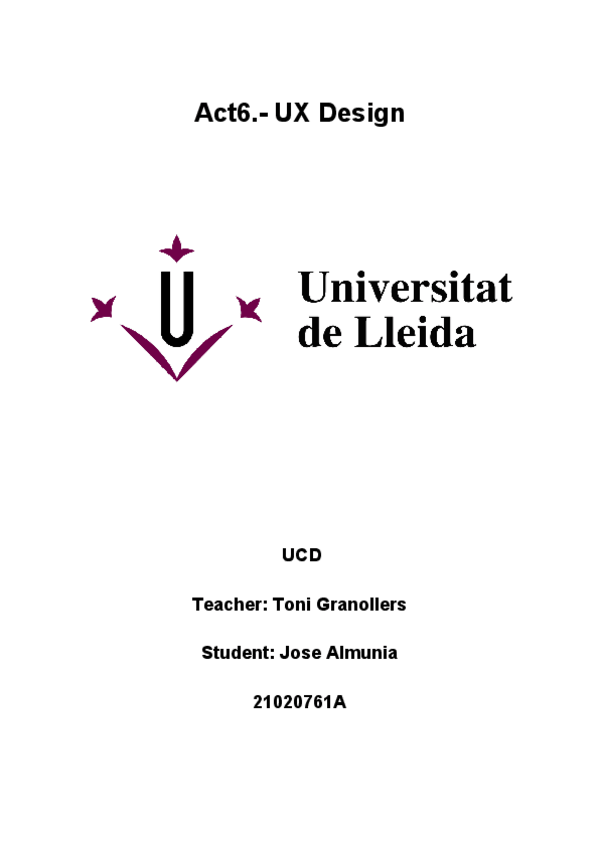 Act6.- UX Design

Universitat de Lleida

UCD

Teacher: Toni Granollers

Student: Jose Almunia

21020761A